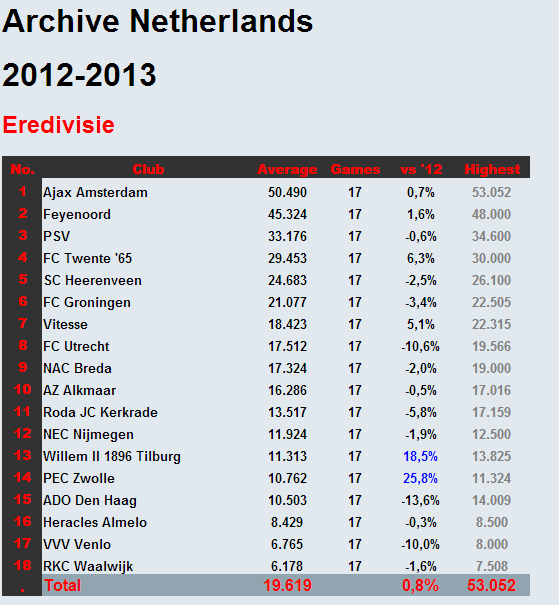 Archive Netherlands

2012-2013

Eredivisie

| No. | Club | Average | Games | vs '12 | Highest |
|---|---|---|---|---|---|
| 1 | Ajax Amsterdam | 50.490 | 17 | 0,7% | 53.052 |
| 2 | Feyenoord | 45.324 | 17 | 1,6% | 48.000 |
| 3 | PSV | 33.176 | 17 | -0,6% | 34.600 |
| 4 | FC Twente '65 | 29.453 | 17 | 6,3% | 30.000 |
| 5 | SC Heerenveen | 24.683 | 17 | -2,5% | 26.100 |
| 6 | FC Groningen | 21.077 | 17 | -3,4% | 22.505 |
| 7 | Vitesse | 18.423 | 17 | 5,1% | 22.315 |
| 8 | FC Utrecht | 17.512 | 17 | -10,6% | 19.566 |
| 9 | NAC Breda | 17.324 | 17 | -2,0% | 19.000 |
| 10 | AZ Alkmaar | 16.286 | 17 | -0,5% | 17.016 |
| 11 | Roda JC Kerkrade | 13.517 | 17 | -5,8% | 17.159 |
| 12 | NEC Nijmegen | 11.924 | 17 | -1,9% | 12.500 |
| 13 | Willem II 1896 Tilburg | 11.313 | 17 | 18,5% | 13.825 |
| 14 | PEC Zwolle | 10.762 | 17 | 25,8% | 11.324 |
| 15 | ADO Den Haag | 10.503 | 17 | -13,6% | 14.009 |
| 16 | Heracles Almelo | 8.429 | 17 | -0,3% | 8.500 |
| 17 | VVV Venlo | 6.765 | 17 | -10,0% | 8.000 |
| 18 | RKC Waalwijk | 6.178 | 17 | -1,6% | 7.508 |
| . | Total | 19.619 | | 0,8% | 53.052 |